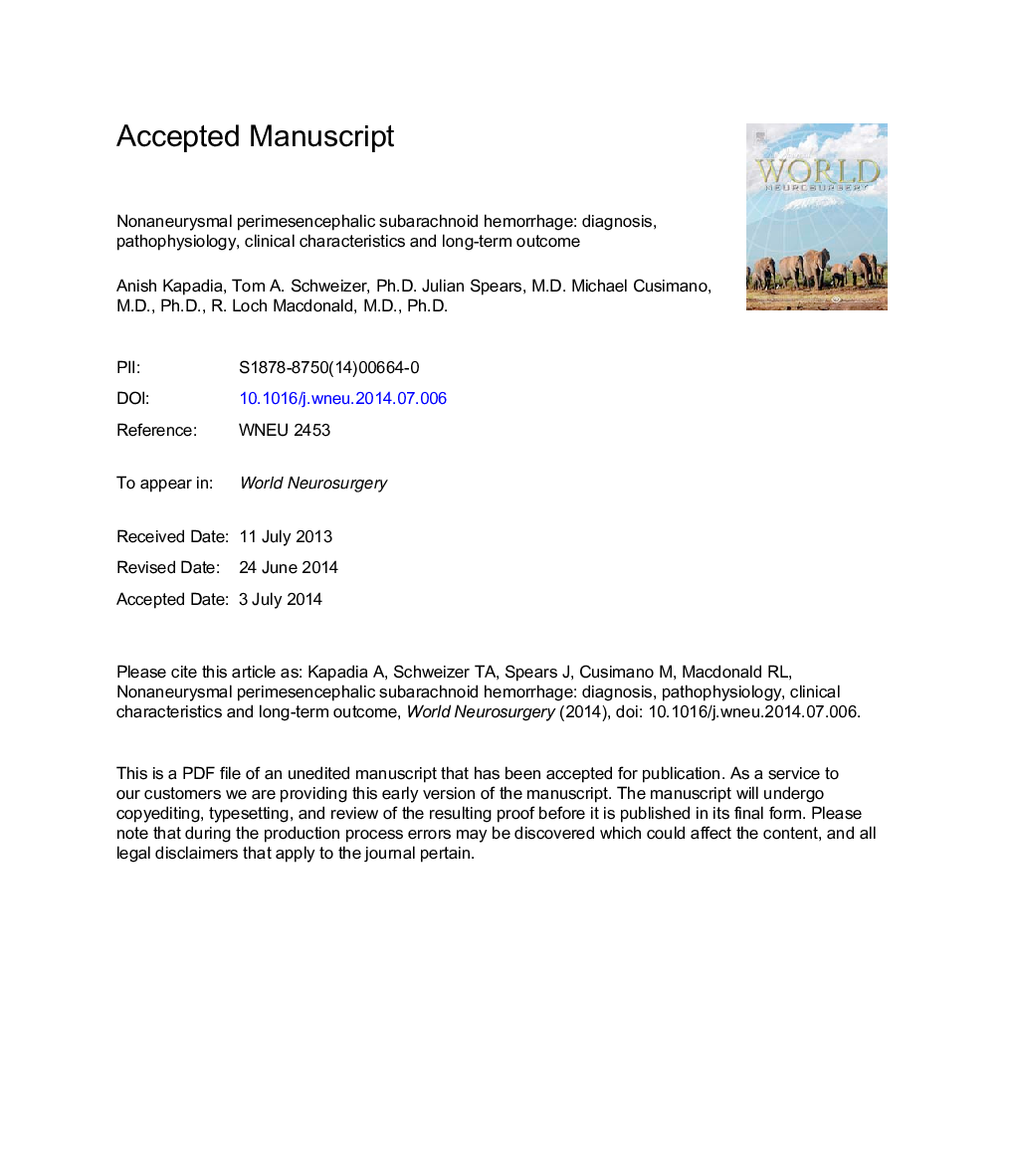 Accepted Manuscript

WORLD
NEUROSURGERY

Nonaneurysmal perimesencephalic subarachnoid hemorrhage: diagnosis, pathophysiology, clinical characteristics and long-term outcome

Anish Kapadia, Tom A. Schweizer, Ph.D. Julian Spears, M.D. Michael Cusimano, M.D., Ph.D., R. Loch Macdonald, M.D., Ph.D.

PII: S1878-8750(14)00664-0
DOI: 10.1016/j.wneu.2014.07.006
Reference: WNEU 2453

To appear in: World Neurosurgery

Received Date: 11 July 2013
Revised Date: 24 June 2014
Accepted Date: 3 July 2014

Please cite this article as: Kapadia A, Schweizer TA, Spears J, Cusimano M, Macdonald RL, Nonaneurysmal perimesencephalic subarachnoid hemorrhage: diagnosis, pathophysiology, clinical characteristics and long-term outcome, World Neurosurgery (2014), doi: 10.1016/j.wneu.2014.07.006.

This is a PDF file of an unedited manuscript that has been accepted for publication. As a service to our customers we are providing this early version of the manuscript. The manuscript will undergo copyediting, typesetting, and review of the resulting proof before it is published in its final form. Please note that during the production process errors may be discovered which could affect the content, and all legal disclaimers that apply to the journal pertain.